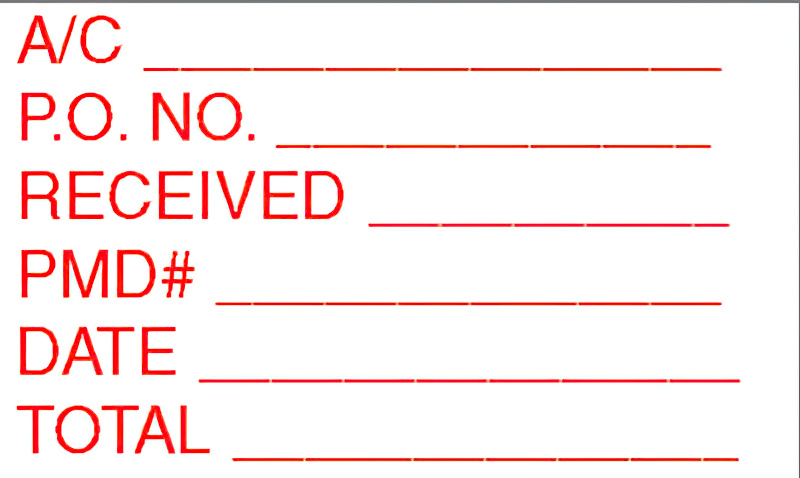 A/C ____

P.O. NO. ____

RECEIVED ____

PMD# ____

DATE ____

TOTAL ____